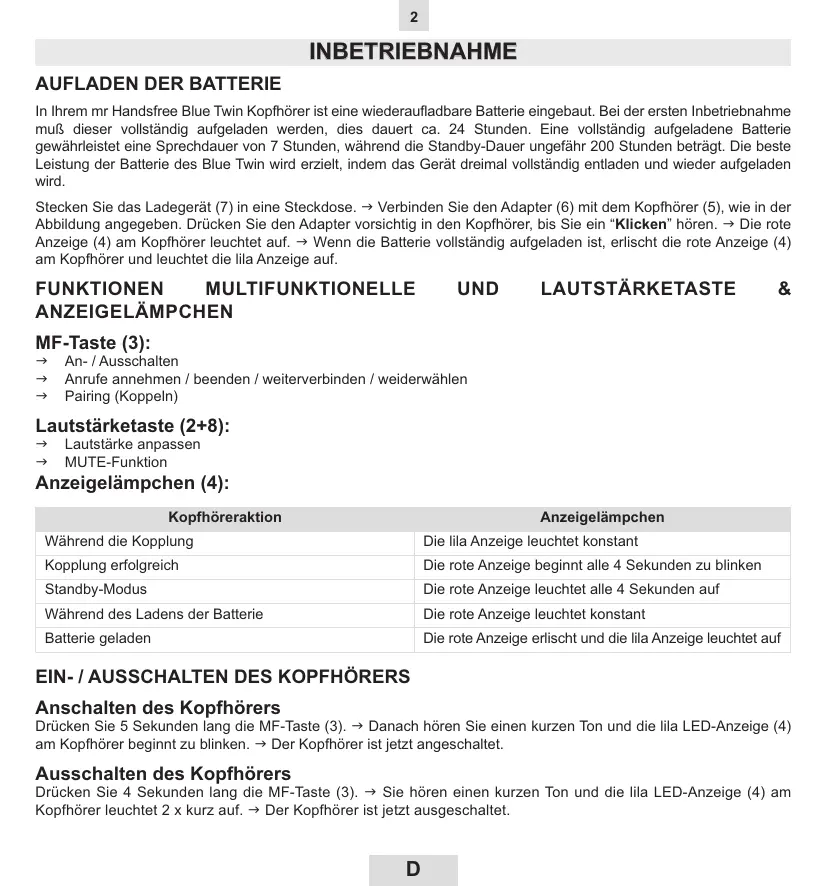 2

INBETRIEBNAHME

AUFLADEN DER BATTERIE

In Ihrem mr Handsfree Blue Twin Kopfhörer ist eine wiederaufladbare Batterie eingebaut. Bei der ersten Inbetriebnahme muß dieser vollständig aufgeladen werden, dies dauert ca. 24 Stunden. Eine vollständig aufgeladene Batterie gewährleistet eine Sprechdauer von 7 Stunden, während die Standby-Dauer ungefähr 200 Stunden beträgt. Die beste Leistung der Batterie des Blue Twin wird erzielt, indem das Gerät dreimal vollständig entladen und wieder aufgeladen wird.

Stecken Sie das Ladegerät (7) in eine Steckdose. → Verbinden Sie den Adapter (6) mit dem Kopfhörer (5), wie in der Abbildung angegeben. Drücken Sie den Adapter vorsichtig in den Kopfhörer, bis Sie ein “Klicken” hören. → Die rote Anzeige (4) am Kopfhörer leuchtet auf. → Wenn die Batterie vollständig aufgeladen ist, erlischt die rote Anzeige (4) am Kopfhörer und leuchtet die lila Anzeige auf.

FUNKTIONEN MULTIFUNKTIONELLE UND LAUTSTÄRKETASTE & ANZEIGELÄMPCHEN

MF-Taste (3):
→ An- / Ausschalten
→ Anrufe annehmen / beenden / weiterverbinden / weiderwählen
→ Pairing (Koppeln)

Lautstärketaste (2+8):
→ Lautstärke anpassen
→ MUTE-Funktion

Anzeigelämpchen (4):

| Kopfhöreraktion | Anzeigelämpchen |
|---|---|
| Während die Kopplung | Die lila Anzeige leuchtet konstant |
| Kopplung erfolgreich | Die rote Anzeige beginnt alle 4 Sekunden zu blinken |
| Standby-Modus | Die rote Anzeige leuchtet alle 4 Sekunden auf |
| Während des Ladens der Batterie | Die rote Anzeige leuchtet konstant |
| Batterie geladen | Die rote Anzeige erlischt und die lila Anzeige leuchtet auf |

EIN- / AUSSCHALTEN DES KOPFHÖRERS

Anschalten des Kopfhörers
Drücken Sie 5 Sekunden lang die MF-Taste (3). → Danach hören Sie einen kurzen Ton und die lila LED-Anzeige (4) am Kopfhörer beginnt zu blinken. → Der Kopfhörer ist jetzt angeschaltet.

Ausschalten des Kopfhörers
Drücken Sie 4 Sekunden lang die MF-Taste (3). → Sie hören einen kurzen Ton und die lila LED-Anzeige (4) am Kopfhörer leuchtet 2 x kurz auf. → Der Kopfhörer ist jetzt ausgeschaltet.

D